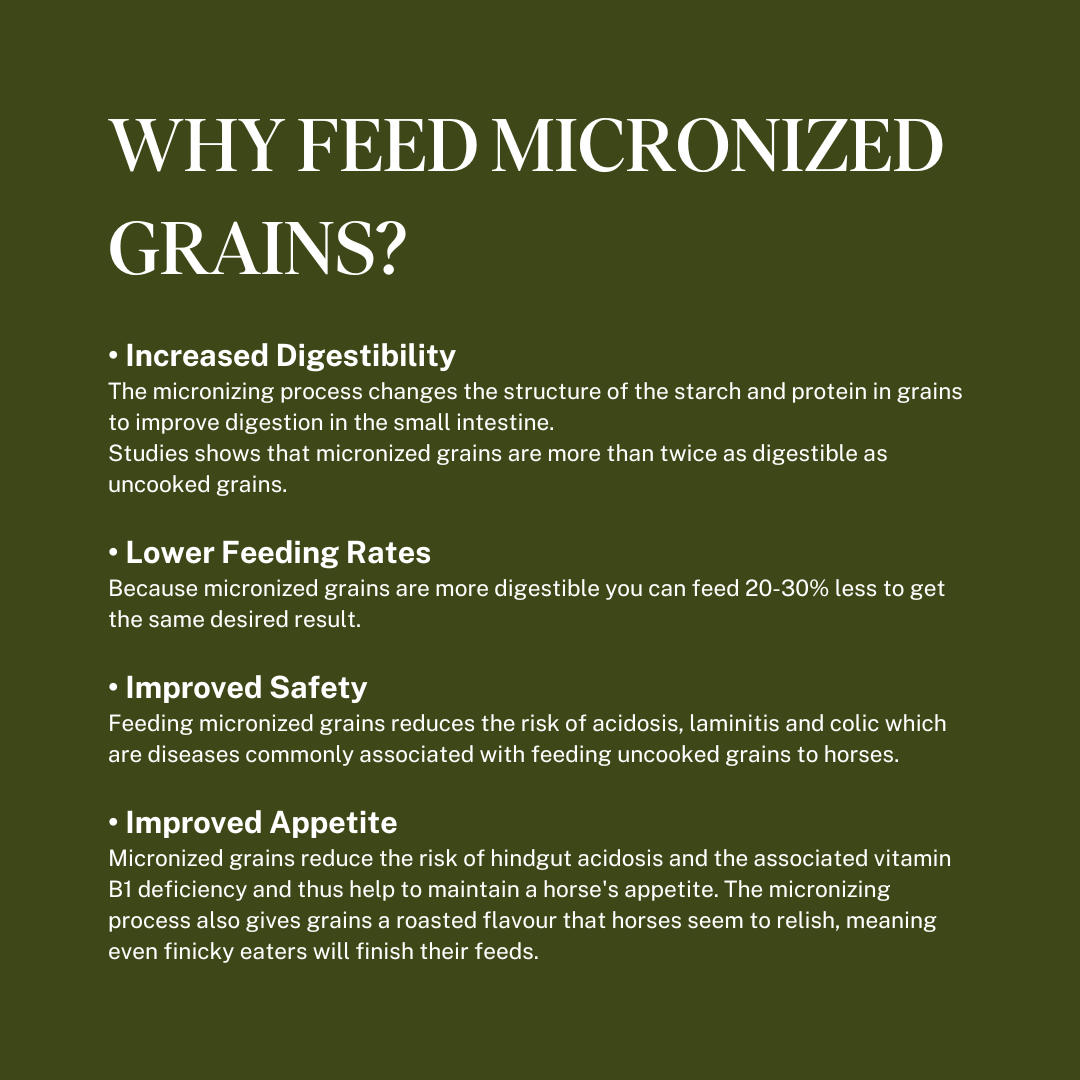 WHY FEED MICRONIZED GRAINS?

• Increased Digestibility
The micronizing process changes the structure of the starch and protein in grains to improve digestion in the small intestine.
Studies shows that micronized grains are more than twice as digestible as uncooked grains.

• Lower Feeding Rates
Because micronized grains are more digestible you can feed 20-30% less to get the same desired result.

• Improved Safety
Feeding micronized grains reduces the risk of acidosis, laminitis and colic which are diseases commonly associated with feeding uncooked grains to horses.

• Improved Appetite
Micronized grains reduce the risk of hindgut acidosis and the associated vitamin B1 deficiency and thus help to maintain a horse's appetite. The micronizing process also gives grains a roasted flavour that horses seem to relish, meaning even finicky eaters will finish their feeds.